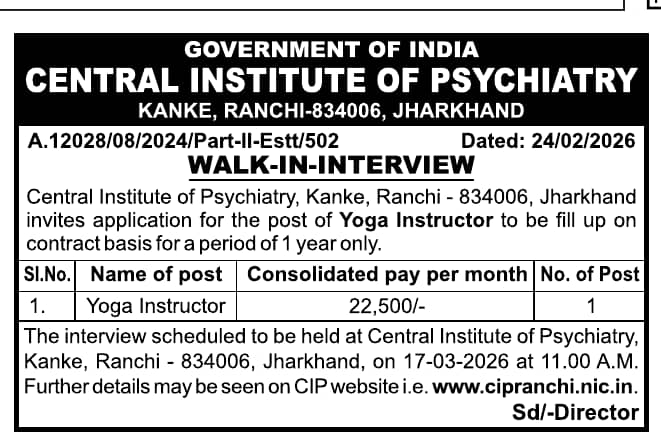 GOVERNMENT OF INDIA
CENTRAL INSTITUTE OF PSYCHIATRY
KANKE, RANCHI-834006, JHARKHAND

A.12028/08/2024/Part-II-Estt/502 Dated: 24/02/2026

WALK-IN-INTERVIEW

Central Institute of Psychiatry, Kanke, Ranchi - 834006, Jharkhand invites application for the post of Yoga Instructor to be fill up on contract basis for a period of 1 year only.

| Sl.No. | Name of post | Consolidated pay per month | No. of Post |
|---|---|---|---|
| 1. | Yoga Instructor | 22,500/- | 1 |

The interview scheduled to be held at Central Institute of Psychiatry, Kanke, Ranchi - 834006, Jharkhand, on 17-03-2026 at 11.00 A.M. Further details may be seen on CIP website i.e. www.cipranchi.nic.in.

Sd/-Director